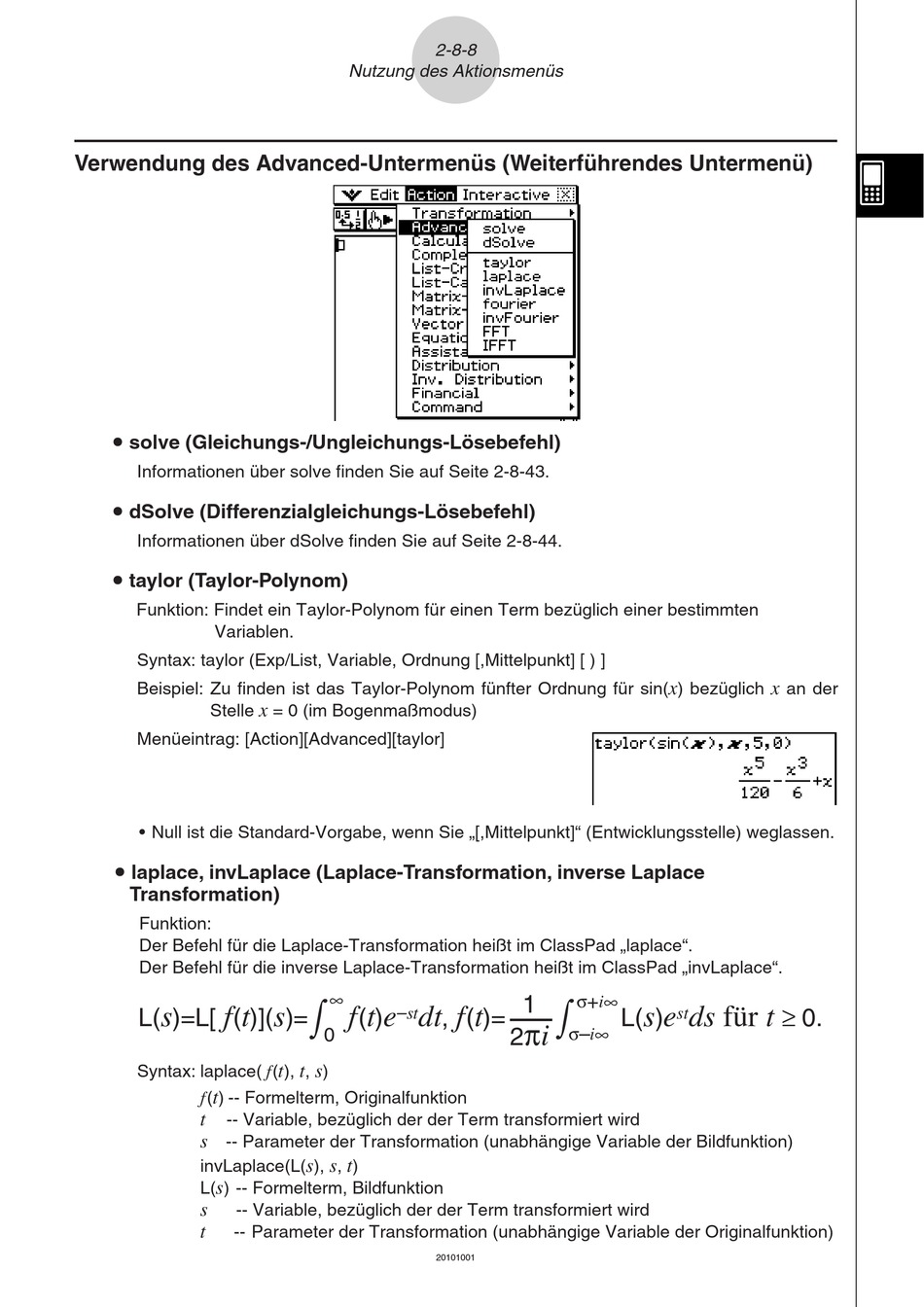 2-8-8
Nutzung des Aktionsmenüs

Verwendung des Advanced-Untermenüs (Weiterführendes Untermenü)

Edit Action Interactive

Transformation
Advanc
Calcula
Comple
List-Cr
List-Ca
Matrix-
Matrix-
Vector
Equatio
Assista
Distribution
Inv. Distribution
Financial
Command

solve
dSolve
taylor
laplace
invLaplace
fourier
invFourier
FFT
IFFT

• solve (Gleichungs-/Ungleichungs-Lösebefehl)

Informationen über solve finden Sie auf Seite 2-8-43.

• dSolve (Differenzialgleichungs-Lösebefehl)

Informationen über dSolve finden Sie auf Seite 2-8-44.

• taylor (Taylor-Polynom)

Funktion: Findet ein Taylor-Polynom für einen Term bezüglich einer bestimmten Variablen.

Syntax: taylor (Exp/List, Variable, Ordnung [,Mittelpunkt] [ ) ]

Beispiel: Zu finden ist das Taylor-Polynom fünfter Ordnung für sin($x$) bezüglich $x$ an der Stelle $x$ = 0 (im Bogenmaßmodus)

Menüeintrag: [Action][Advanced][taylor]

taylor(sin(x),x,5,0)
$\frac{x^5}{120}-\frac{x^3}{6}+x$

• Null ist die Standard-Vorgabe, wenn Sie „[,Mittelpunkt]“ (Entwicklungsstelle) weglassen.

• laplace, invLaplace (Laplace-Transformation, inverse Laplace Transformation)

Funktion:
Der Befehl für die Laplace-Transformation heißt im ClassPad „laplace“.
Der Befehl für die inverse Laplace-Transformation heißt im ClassPad „invLaplace“.

$L(s)=L[f(t)](s)=\int_0^\infty f(t)e^{-st}dt, f(t)=\frac{1}{2\pi i}\int_{\sigma-i\infty}^{\sigma+i\infty} L(s)e^{st}ds$ für $t \geq 0$.

Syntax: laplace($f(t)$, $t$, $s$)
$f(t)$ -- Formelterm, Originalfunktion
$t$ -- Variable, bezüglich der der Term transformiert wird
$s$ -- Parameter der Transformation (unabhängige Variable der Bildfunktion)
invLaplace(L($s$), $s$, $t$)
L($s$) -- Formelterm, Bildfunktion
$s$ -- Variable, bezüglich der der Term transformiert wird
$t$ -- Parameter der Transformation (unabhängige Variable der Originalfunktion)

20101001